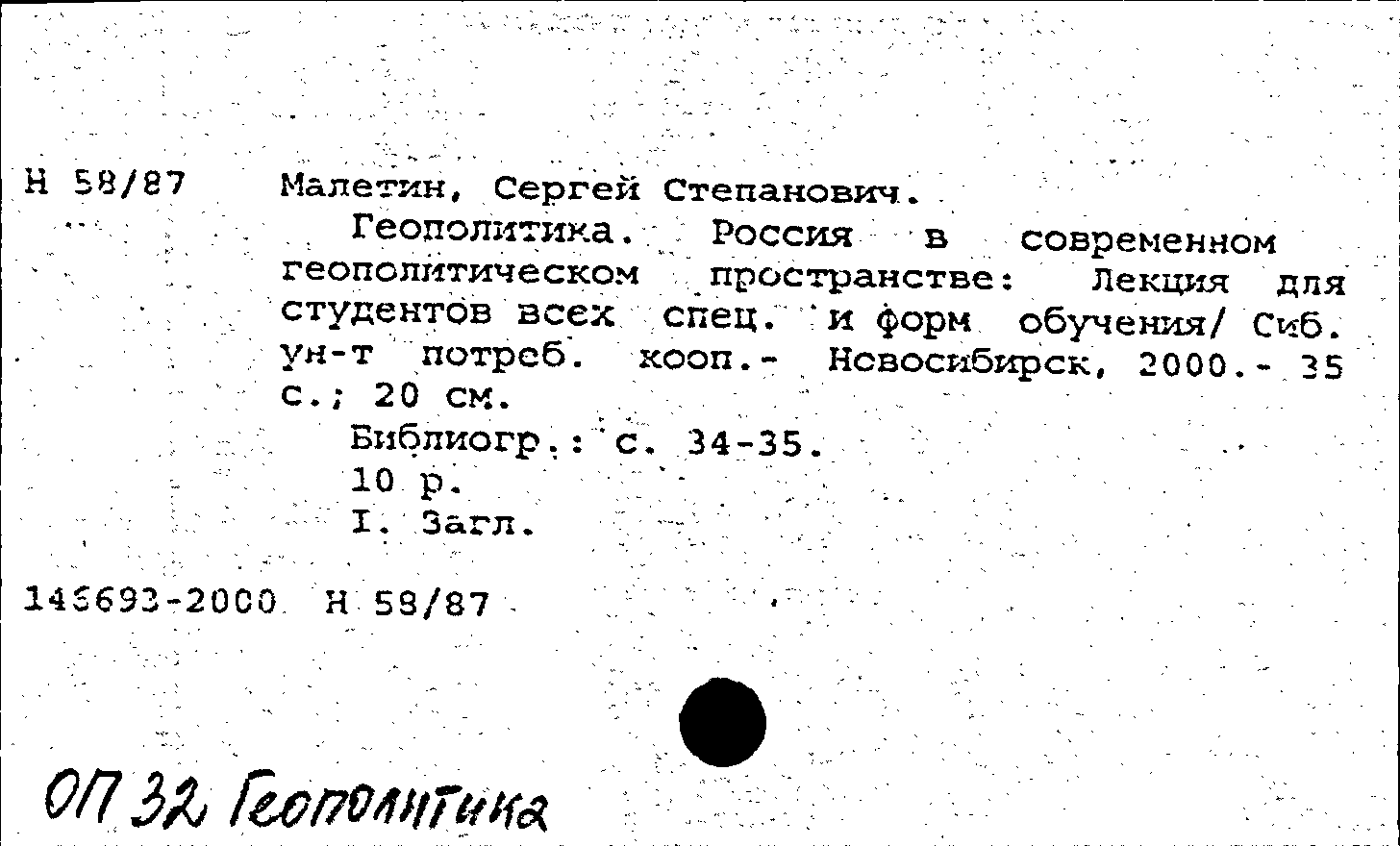 Н 58/87 Малетин, Сергей Степанович.

Геополитика. Россия в современном геополитическом пространстве: Лекция для студентов всех спец. и форм обучения/ Сиб. ун-т потреб. кооп.- Новосибирск, 2000.- 35 с.; 20 см.

Библиогр.: с. 34-35.

10 р.

I. Загл.

145693-2000 Н 58/87

ОП 32 Геополитика